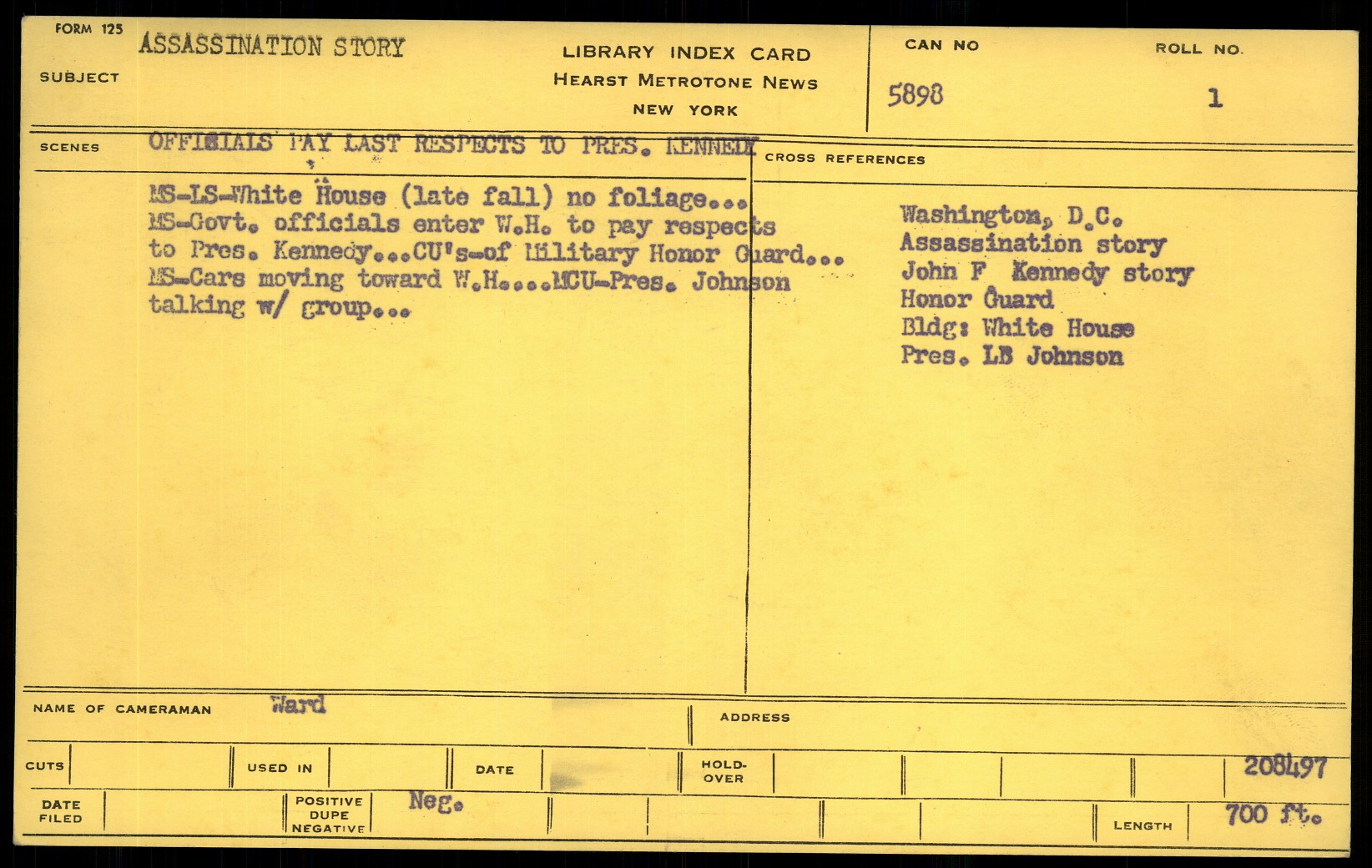 FORM 125
SUBJECT ASSASSINATION STORY

LIBRARY INDEX CARD
HEARST METROTONE NEWS
NEW YORK

CAN NO 5898

ROLL NO. 1

SCENES OFFICIALS PAY LAST RESPECTS TO PRES. KENNEDY

MS-LS-White House (late fall) no foliage... MS-Govt. officials enter W.H. to pay respects to Pres. Kennedy...CU's-of Military Honor Guard... MS-Cars moving toward W.H....MCU-Pres. Johnson talking w/ group...

CROSS REFERENCES

Washington, D.C.
Assassination story
John F Kennedy story
Honor Guard
Bldg: White House
Pres. LB Johnson

NAME OF CAMERAMAN Ward

ADDRESS

CUTS

USED IN

DATE

HOLD-OVER

208497

DATE FILED

POSITIVE DUPE NEGATIVE Neg.

LENGTH 700 ft.